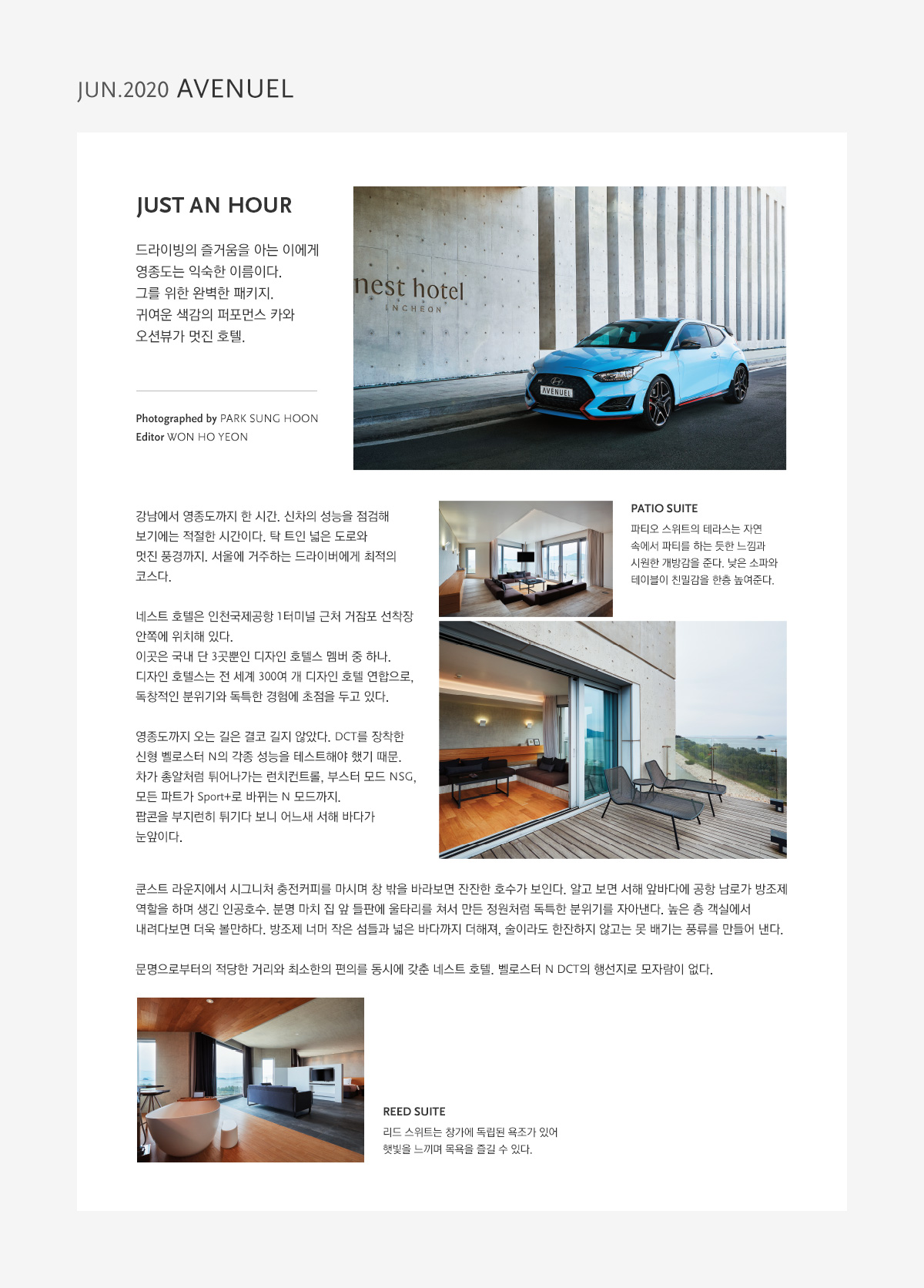 JUN.2020 AVENUEL

JUST AN HOUR

드라이빙의 즐거움을 아는 이에게
영종도는 익숙한 이름이다.
그를 위한 완벽한 패키지.
귀여운 색감의 퍼포먼스 카와
오션뷰가 멋진 호텔.

Photographed by PARK SUNG HOON
Editor WON HO YEON

nest hotel
INCHEON

AVENUEL

강남에서 영종도까지 한 시간. 신차의 성능을 점검해 보기에는 적절한 시간이다. 탁 트인 넓은 도로와 멋진 풍경까지. 서울에 거주하는 드라이버에게 최적의 코스다.

네스트 호텔은 인천국제공항 1터미널 근처 거잠포 선착장 안쪽에 위치해 있다.
이곳은 국내 단 3곳뿐인 디자인 호텔스 멤버 중 하나.
디자인 호텔스는 전 세계 300여 개 디자인 호텔 연합으로, 독창적인 분위기와 독특한 경험에 초점을 두고 있다.

영종도까지 오는 길은 결코 길지 않았다. DCT를 장착한 신형 벨로스터 N의 각종 성능을 테스트해야 했기 때문.
차가 총알처럼 튀어나가는 런치컨트롤, 부스터 모드 NSG, 모든 파트가 Sport+로 바뀌는 N 모드까지.
팝콘을 부지런히 튀기다 보니 어느새 서해 바다가 눈앞이다.

PATIO SUITE
파티오 스위트의 테라스는 자연 속에서 파티를 하는 듯한 느낌과 시원한 개방감을 준다. 낮은 소파와 테이블이 친밀감을 한층 높여준다.

쿤스트 라운지에서 시그니처 충전커피를 마시며 창 밖을 바라보면 잔잔한 호수가 보인다. 알고 보면 서해 앞바다에 공항 남로가 방조제 역할을 하며 생긴 인공호수. 분명 마치 집 앞 들판에 울타리를 쳐서 만든 정원처럼 독특한 분위기를 자아낸다. 높은 층 객실에서 내려다보면 더욱 볼만하다. 방조제 너머 작은 섬들과 넓은 바다까지 더해져, 술이라도 한잔하지 않고는 못 배기는 풍류를 만들어 낸다.

문명으로부터의 적당한 거리와 최소한의 편의를 동시에 갖춘 네스트 호텔. 벨로스터 N DCT의 행선지로 모자람이 없다.

REED SUITE
리드 스위트는 창가에 독립된 욕조가 있어 햇빛을 느끼며 목욕을 즐길 수 있다.